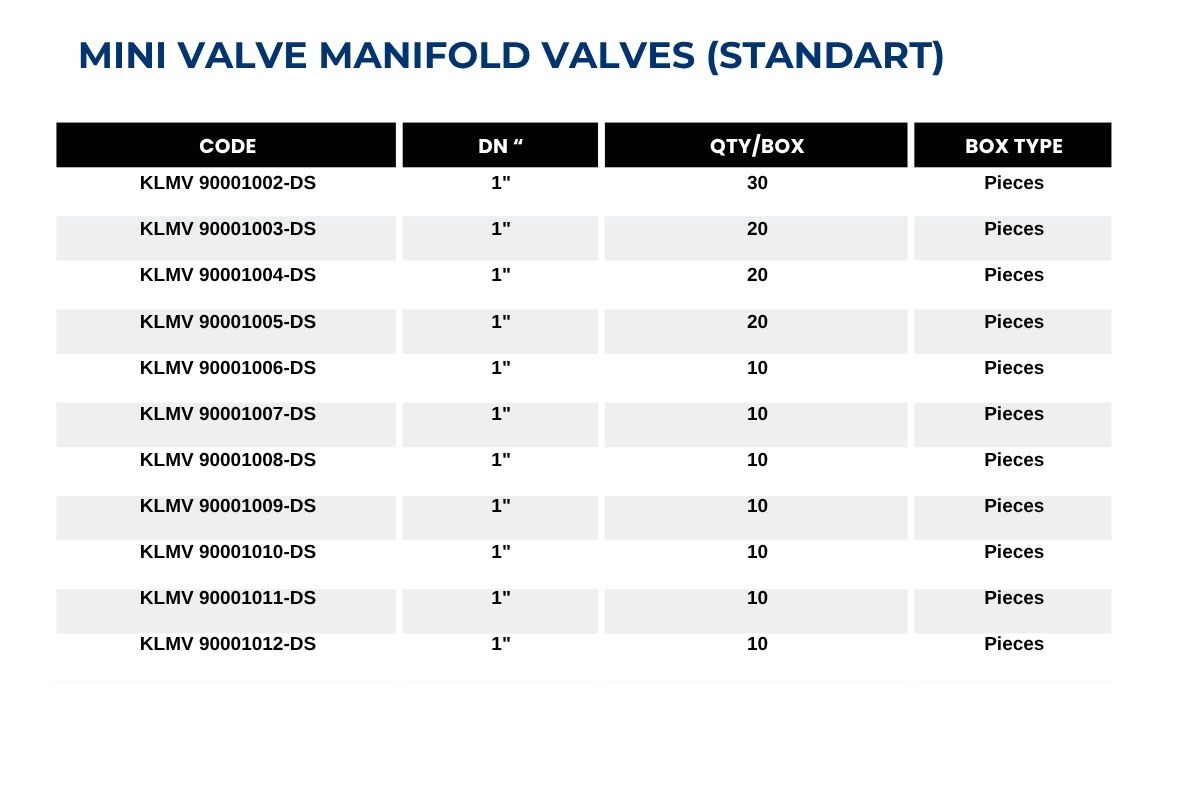 MINI VALVE MANIFOLD VALVES (STANDART)

| CODE | DN “ | QTY/BOX | BOX TYPE |
|---|---|---|---|
| KLMV 90001002-DS | 1" | 30 | Pieces |
| KLMV 90001003-DS | 1" | 20 | Pieces |
| KLMV 90001004-DS | 1" | 20 | Pieces |
| KLMV 90001005-DS | 1" | 20 | Pieces |
| KLMV 90001006-DS | 1" | 10 | Pieces |
| KLMV 90001007-DS | 1" | 10 | Pieces |
| KLMV 90001008-DS | 1" | 10 | Pieces |
| KLMV 90001009-DS | 1" | 10 | Pieces |
| KLMV 90001010-DS | 1" | 10 | Pieces |
| KLMV 90001011-DS | 1" | 10 | Pieces |
| KLMV 90001012-DS | 1" | 10 | Pieces |